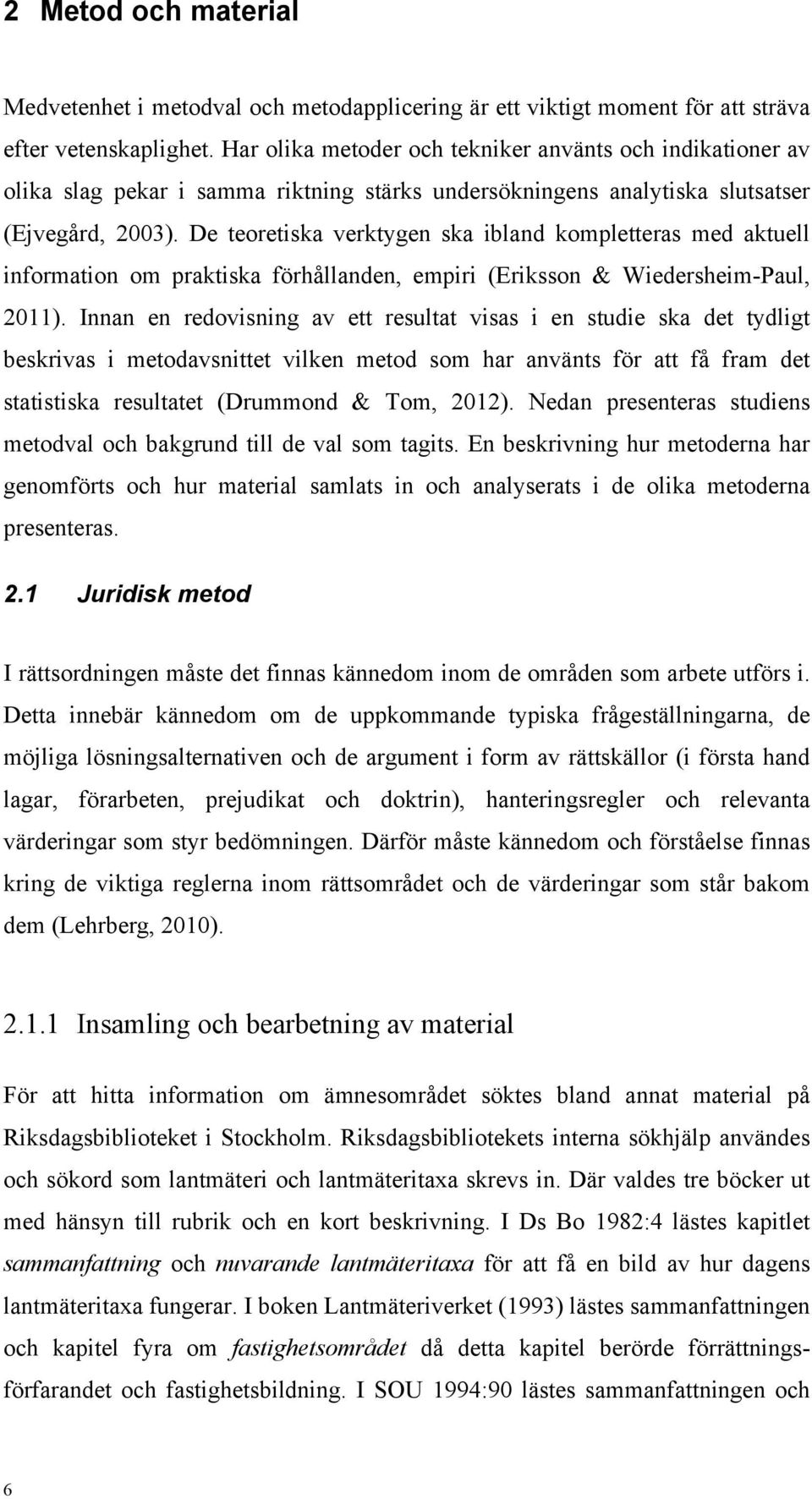 2 Metod och material

Medvetenhet i metodval och metodapplicering är ett viktigt moment för att sträva efter vetenskaplighet. Har olika metoder och tekniker använts och indikationer av olika slag pekar i samma riktning stärks undersökningens analytiska slutsatser (Ejvegård, 2003). De teoretiska verktygen ska ibland kompletteras med aktuell information om praktiska förhållanden, empiri (Eriksson & Wiedersheim-Paul, 2011). Innan en redovisning av ett resultat visas i en studie ska det tydligt beskrivas i metodavsnittet vilken metod som har använts för att få fram det statistiska resultatet (Drummond & Tom, 2012). Nedan presenteras studiens metodval och bakgrund till de val som tagits. En beskrivning hur metoderna har genomförts och hur material samlats in och analyserats i de olika metoderna presenteras.

2.1 Juridisk metod

I rättsordningen måste det finnas kännedom inom de områden som arbete utförs i. Detta innebär kännedom om de uppkommande typiska frågeställningarna, de möjliga lösningsalternativen och de argument i form av rättskällor (i första hand lagar, förarbeten, prejudikat och doktrin), hanteringsregler och relevanta värderingar som styr bedömningen. Därför måste kännedom och förståelse finnas kring de viktiga reglerna inom rättsområdet och de värderingar som står bakom dem (Lehrberg, 2010).

2.1.1 Insamling och bearbetning av material

För att hitta information om ämnesområdet söktes bland annat material på Riksdagsbiblioteket i Stockholm. Riksdagsbibliotekets interna sökhjälp användes och sökord som lantmäteri och lantmäteritaxa skrevs in. Där valdes tre böcker ut med hänsyn till rubrik och en kort beskrivning. I Ds Bo 1982:4 lästes kapitlet sammanfattning och nuvarande lantmäteritaxa för att få en bild av hur dagens lantmäteritaxa fungerar. I boken Lantmäteriverket (1993) lästes sammanfattningen och kapitel fyra om fastighetsområdet då detta kapitel berörde förrättningsförfarandet och fastighetsbildning. I SOU 1994:90 lästes sammanfattningen och

6